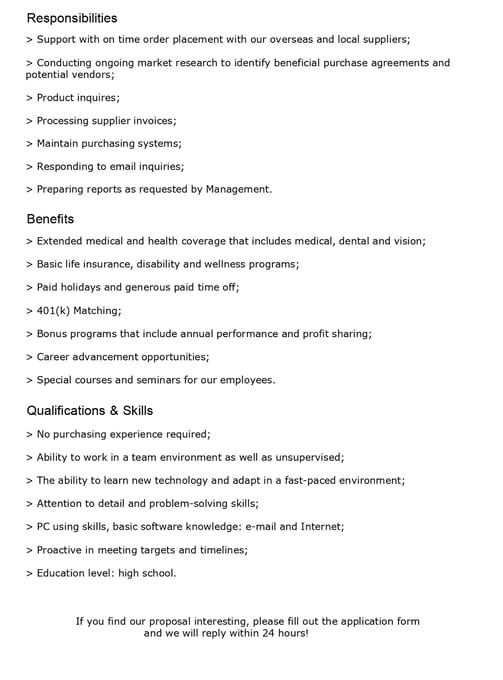 Responsibilities

> Support with on time order placement with our overseas and local suppliers;

> Conducting ongoing market research to identify beneficial purchase agreements and potential vendors;

> Product inquires;

> Processing supplier invoices;

> Maintain purchasing systems;

> Responding to email inquiries;

> Preparing reports as requested by Management.

Benefits

> Extended medical and health coverage that includes medical, dental and vision;

> Basic life insurance, disability and wellness programs;

> Paid holidays and generous paid time off;

> 401(k) Matching;

> Bonus programs that include annual performance and profit sharing;

> Career advancement opportunities;

> Special courses and seminars for our employees.

Qualifications & Skills

> No purchasing experience required;

> Ability to work in a team environment as well as unsupervised;

> The ability to learn new technology and adapt in a fast-paced environment;

> Attention to detail and problem-solving skills;

> PC using skills, basic software knowledge: e-mail and Internet;

> Proactive in meeting targets and timelines;

> Education level: high school.

If you find our proposal interesting, please fill out the application form and we will reply within 24 hours!